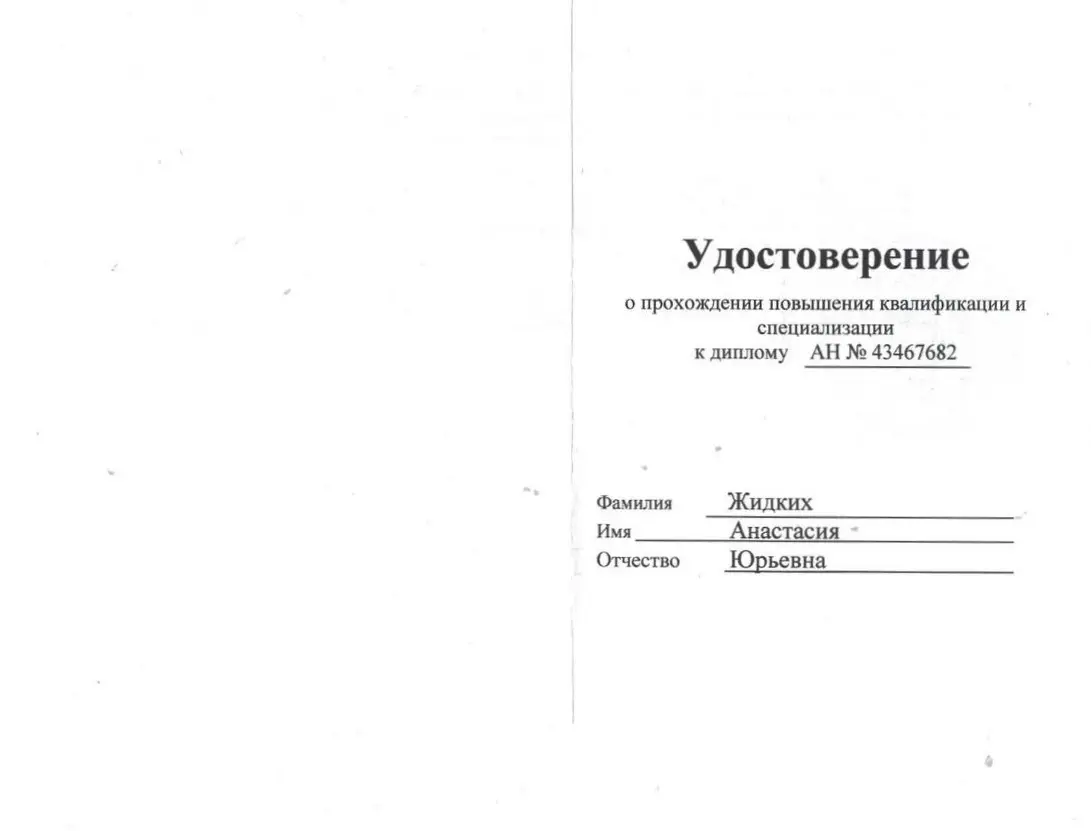 Удостоверение

о прохождении повышения квалификации и специализации
к диплому АН № 43467682

Фамилия Жидких
Имя Анастасия
Отчество Юрьевна